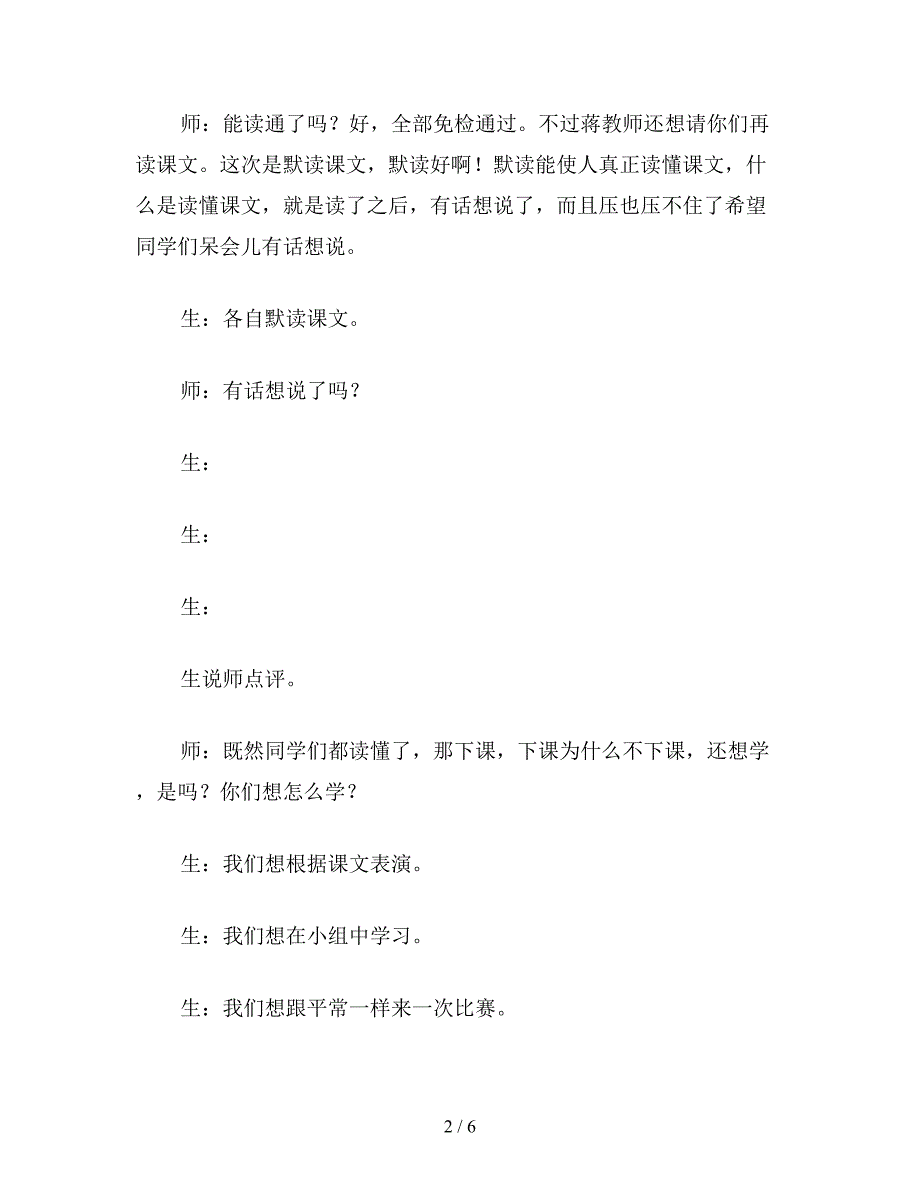 师：能读通了吗？好，全部免检通过。不过蒋教师还想请你们再读课文。这次是默读课文，默读好啊！默读能使人真正读懂课文，什么是读懂课文，就是读了之后，有话想说了，而且压也压不住了希望同学们呆会儿有话想说。

生：各自默读课文。

师：有话想说了吗？

生：

生：

生：

生说师点评。

师：既然同学们都读懂了，那下课，下课为什么不下课，还想学，是吗？你们想怎么学？

生：我们想根据课文表演。

生：我们想在小组中学习。

生：我们想跟平常一样来一次比赛。

2 / 6